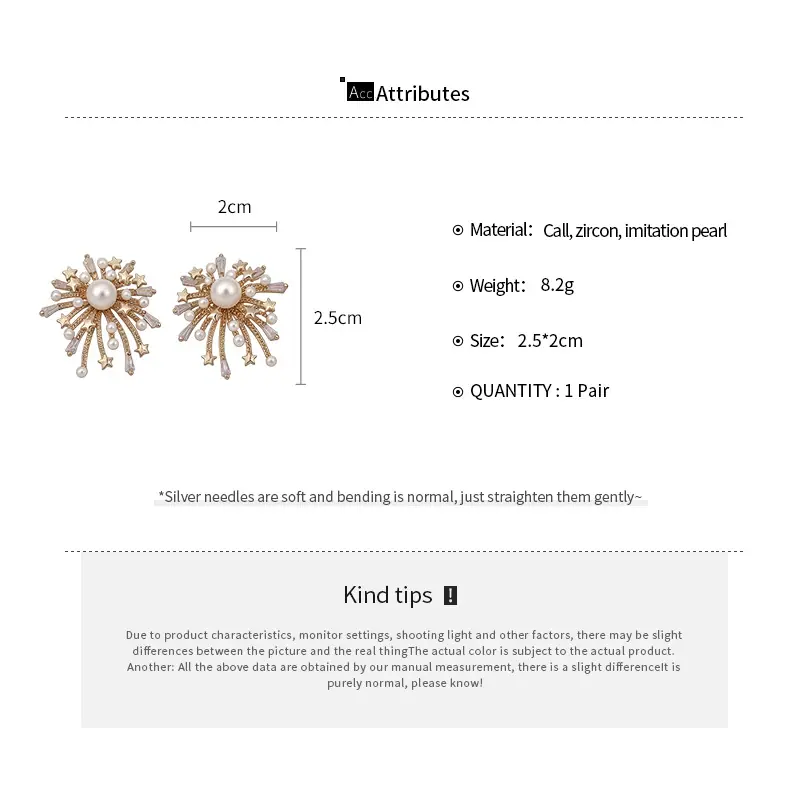 Acc Attributes

2cm

2.5cm

Material: Call, zircon, imitation pearl

Weight: 8.2g

Size: 2.5*2cm

QUANTITY : 1 Pair

*Silver needles are soft and bending is normal, just straighten them gently~

Kind tips !

Due to product characteristics, monitor settings, shooting light and other factors, there may be slight differences between the picture and the real thingThe actual color is subject to the actual product. Another: All the above data are obtained by our manual measurement, there is a slight differenceIt is purely normal, please know!